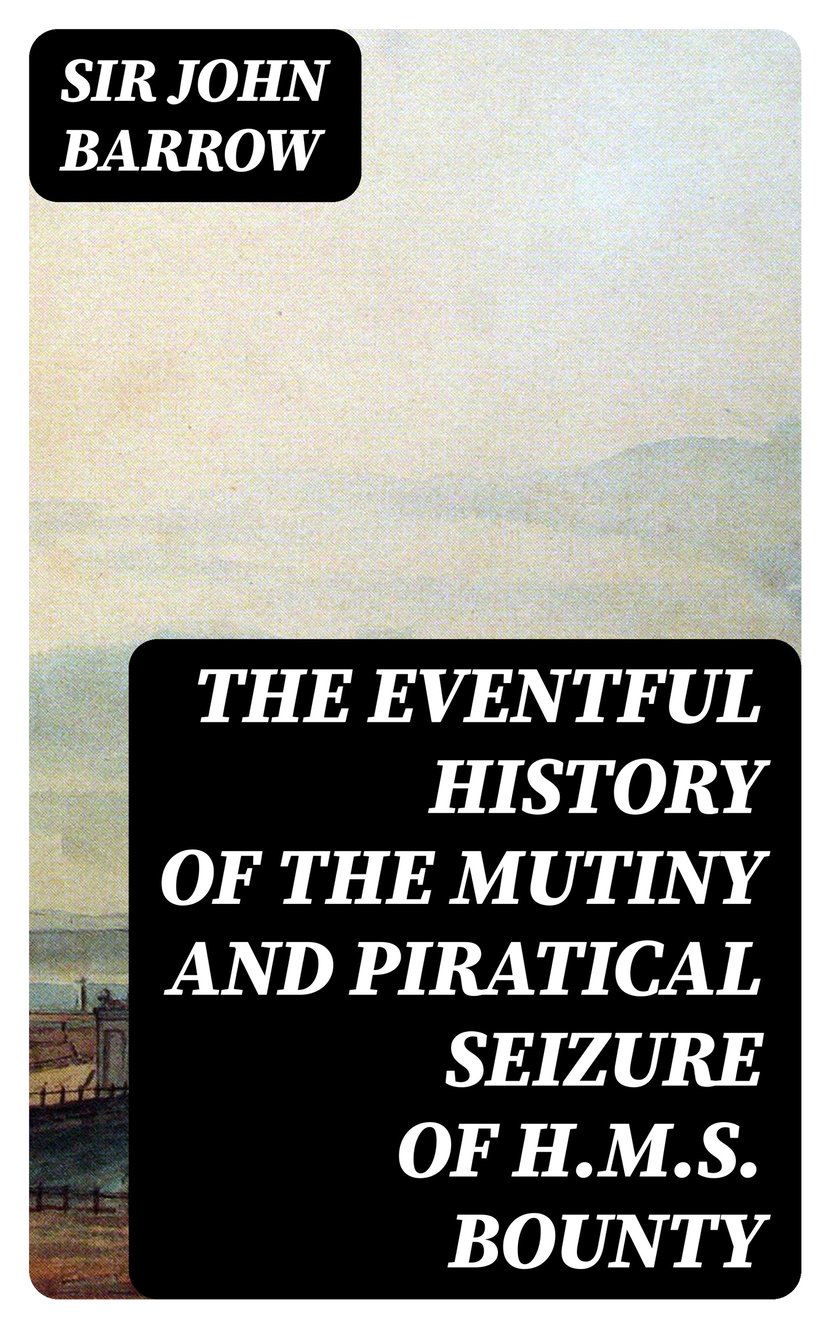 SIR JOHN BARROW

THE EVENTFUL HISTORY OF THE MUTINY AND PIRATICAL SEIZURE OF H.M.S. BOUNTY